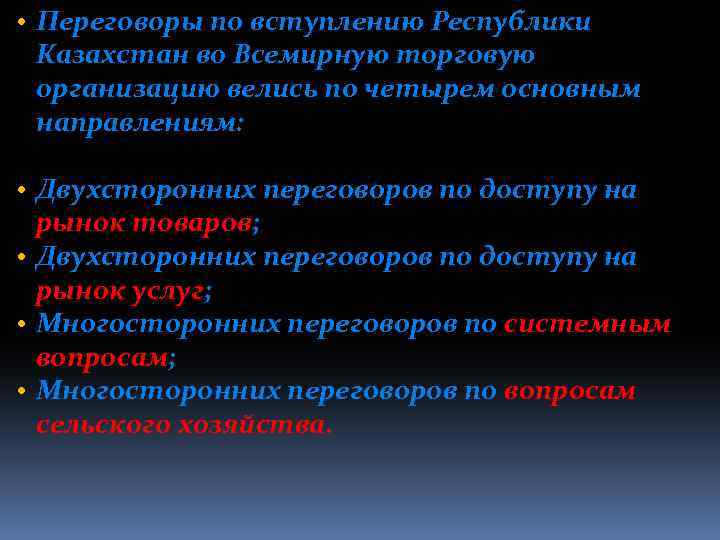 • Переговоры по вступлению Республики Казахстан во Всемирную торговую организацию велись по четырем основным направлениям:

• Двухсторонних переговоров по доступу на рынок товаров;
• Двухсторонних переговоров по доступу на рынок услуг;
• Многосторонних переговоров по системным вопросам;
• Многосторонних переговоров по вопросам сельского хозяйства.